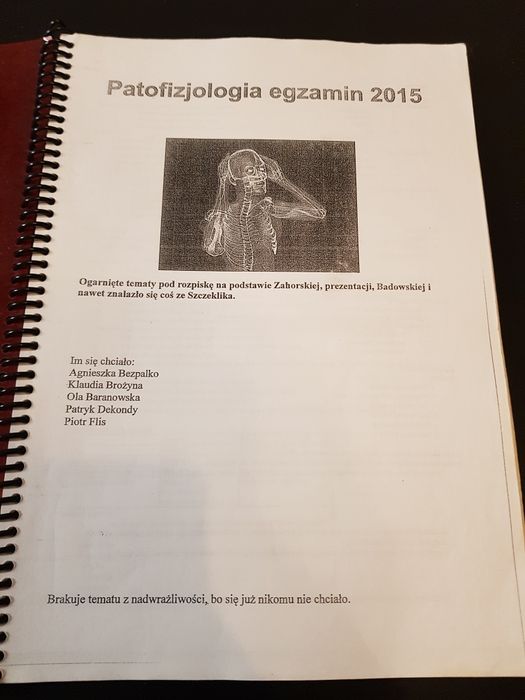 Patofizjologia egzamin 2015

Ogarnięte tematy pod rozpiskę na podstawie Zahorskiej, prezentacji, Badowskiej i nawet znalazło się coś ze Szczeklika.

Im się chciało:
Agnieszka Bezpalko
Klaudia Brożyna
Ola Baranowska
Patryk Dekondy
Piotr Flis

Brakuje tematu z nadwrażliwości, bo się już nikomu nie chciało.